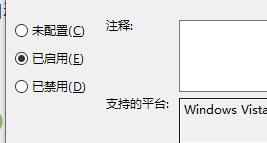 未配置(C)

已启用(E)

已禁用(D)

注释:

支持的平台:

Windows Vista